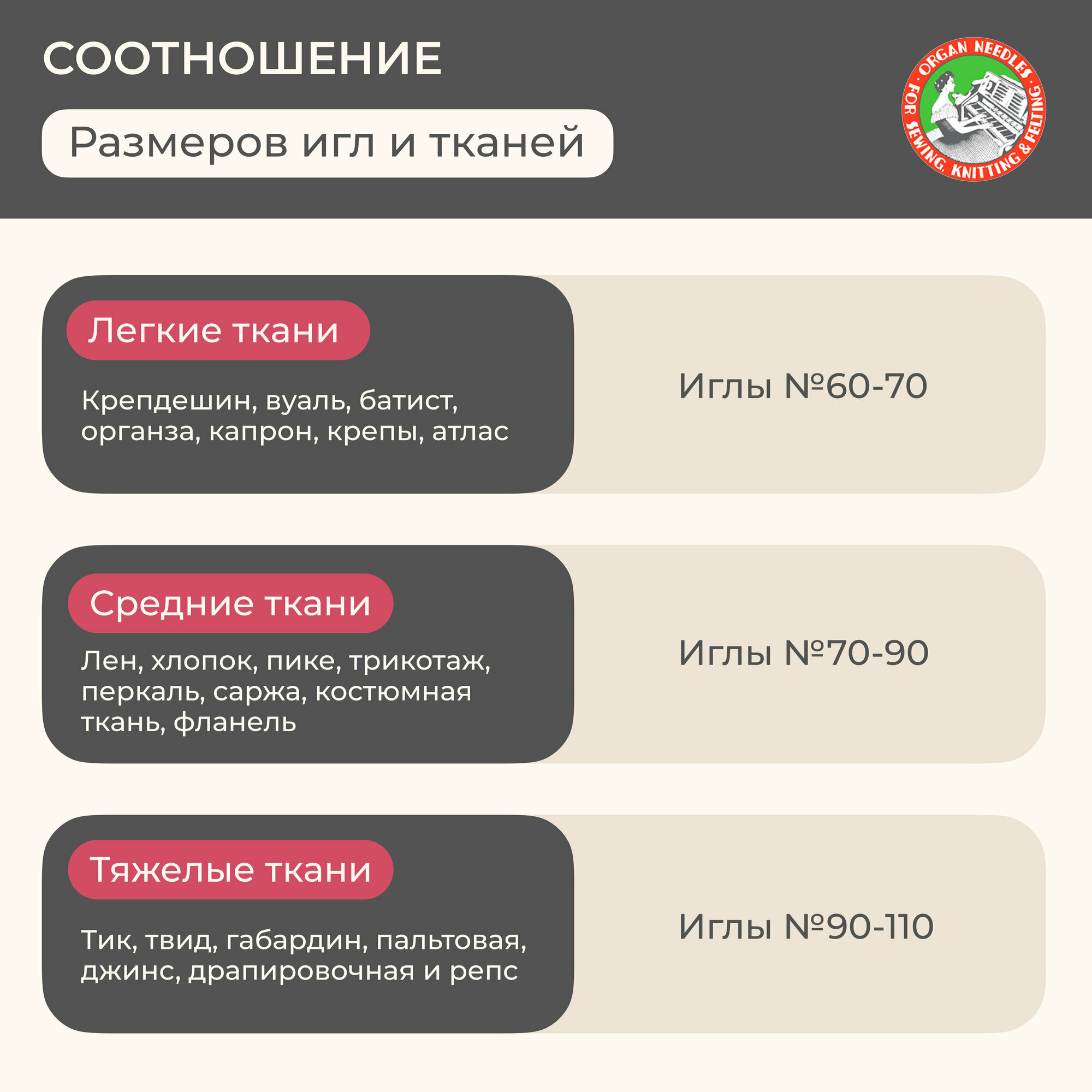 СООТНОШЕНИЕ

Размеров игл и тканей

ORGAN NEEDLES
FOR SEWING, KNITTING & FELTING

Легкие ткани

Крепдешин, вуаль, батист, органза, капрон, крепы, атлас

Иглы №60-70

Средние ткани

Лен, хлопок, пике, трикотаж, перкаль, саржа, костюмная ткань, фланель

Иглы №70-90

Тяжелые ткани

Тик, твид, габардин, пальтовая, джинс, драпировочная и репс

Иглы №90-110